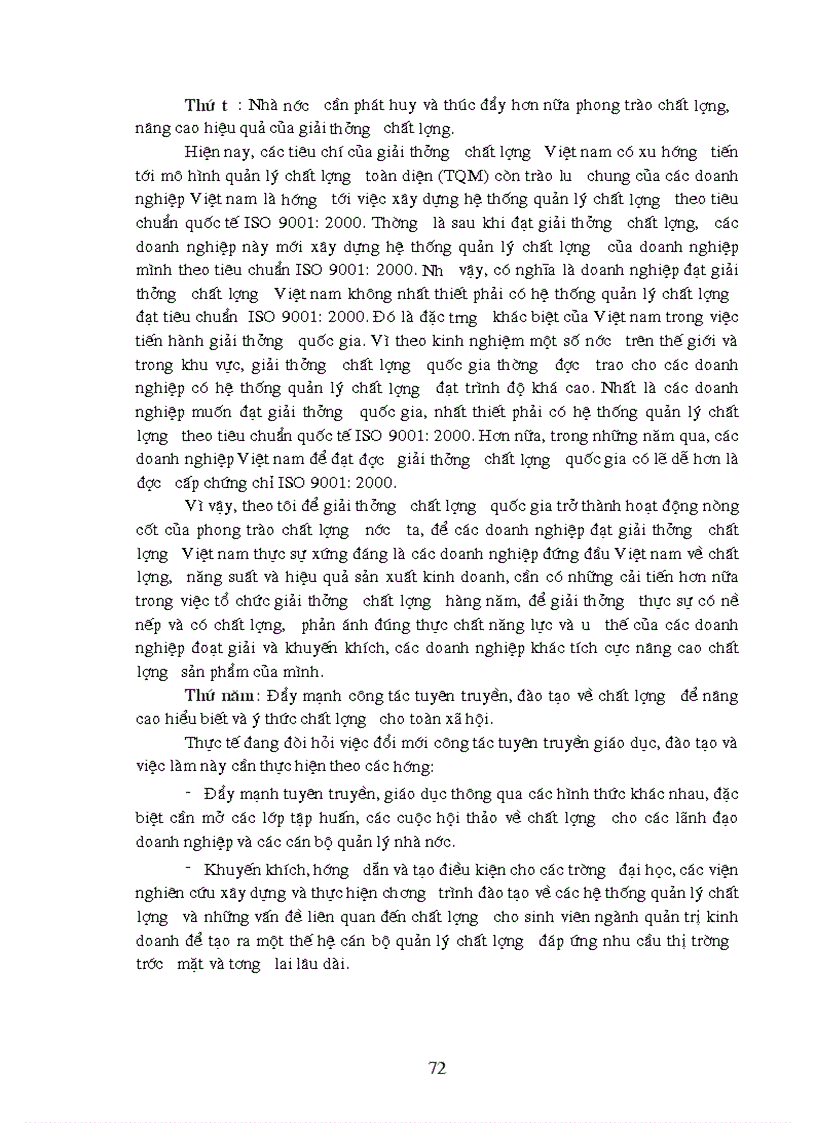 Thứ t : Nhà nớc cần phát huy và thúc đẩy hơn nữa phong trào chất lợng, nâng cao hiệu quả của giải thởng chất lợng.

Hiện nay, các tiêu chí của giải thởng chất lợng Việt nam có xu hớng tiến tới mô hình quản lý chất lợng toàn diện (TQM) còn trào lu chung của các doanh nghiệp Việt nam là hớng tới việc xây dựng hệ thống quản lý chất lợng theo tiêu chuẩn quốc tế ISO 9001: 2000. Thờng là sau khi đạt giải thởng chất lợng, các doanh nghiệp này mới xây dựng hệ thống quản lý chất lợng của doanh nghiệp mình theo tiêu chuẩn ISO 9001: 2000. Nh vậy, có nghĩa là doanh nghiệp đạt giải thởng chất lợng Việt nam không nhất thiết phải có hệ thống quản lý chất lợng đạt tiêu chuẩn ISO 9001: 2000. Đó là đặc trng khác biệt của Việt nam trong việc tiến hành giải thởng quốc gia. Vì theo kinh nghiệm một số nớc trên thế giới và trong khu vực, giải thởng chất lợng quốc gia thờng đợc trao cho các doanh nghiệp có hệ thống quản lý chất lợng đạt trình độ khá cao. Nhất là các doanh nghiệp muốn đạt giải thởng quốc gia, nhất thiết phải có hệ thống quản lý chất lợng theo tiêu chuẩn quốc tế ISO 9001: 2000. Hơn nữa, trong những năm qua, các doanh nghiệp Việt nam để đạt đợc giải thởng chất lợng quốc gia có lẽ dễ hơn là đợc cấp chứng chỉ ISO 9001: 2000.

Vì vậy, theo tôi để giải thởng chất lợng quốc gia trở thành hoạt động nòng cốt của phong trào chất lợng nớc ta, để các doanh nghiệp đạt giải thởng chất lợng Việt nam thực sự xứng đáng là các doanh nghiệp đứng đầu Việt nam về chất lợng, năng suất và hiệu quả sản xuất kinh doanh, cần có những cải tiến hơn nữa trong việc tổ chức giải thởng chất lợng hàng năm, để giải thởng thực sự có nề nếp và có chất lợng, phản ánh đúng thực chất năng lực và u thế của các doanh nghiệp đoạt giải và khuyến khích, các doanh nghiệp khác tích cực nâng cao chất lợng sản phẩm của mình.

Thứ năm: Đẩy mạnh công tác tuyên truyền, đào tạo về chất lợng để nâng cao hiểu biết và ý thức chất lợng cho toàn xã hội.

Thực tế đang đòi hỏi việc đổi mới công tác tuyên truyền giáo dục, đào tạo và việc làm này cần thực hiện theo các hớng:

- Đẩy mạnh tuyên truyền, giáo dục thông qua các hình thức khác nhau, đặc biệt cần mở các lớp tập huấn, các cuộc hội thảo về chất lợng cho các lãnh đạo doanh nghiệp và các cán bộ quản lý nhà nớc.

- Khuyến khích, hớng dẫn và tạo điều kiện cho các trờng đại học, các viện nghiên cứu xây dựng và thực hiện chơng trình đào tạo về các hệ thống quản lý chất lợng và những vấn đề liên quan đến chất lợng cho sinh viên ngành quản trị kinh doanh để tạo ra một thế hệ cán bộ quản lý chất lợng đáp ứng nhu cầu thị trờng trớc mặt và tơng lai lâu dài.

72